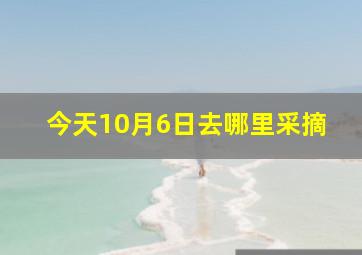 今天10月6日去哪里采摘